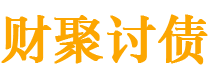 财聚讨债